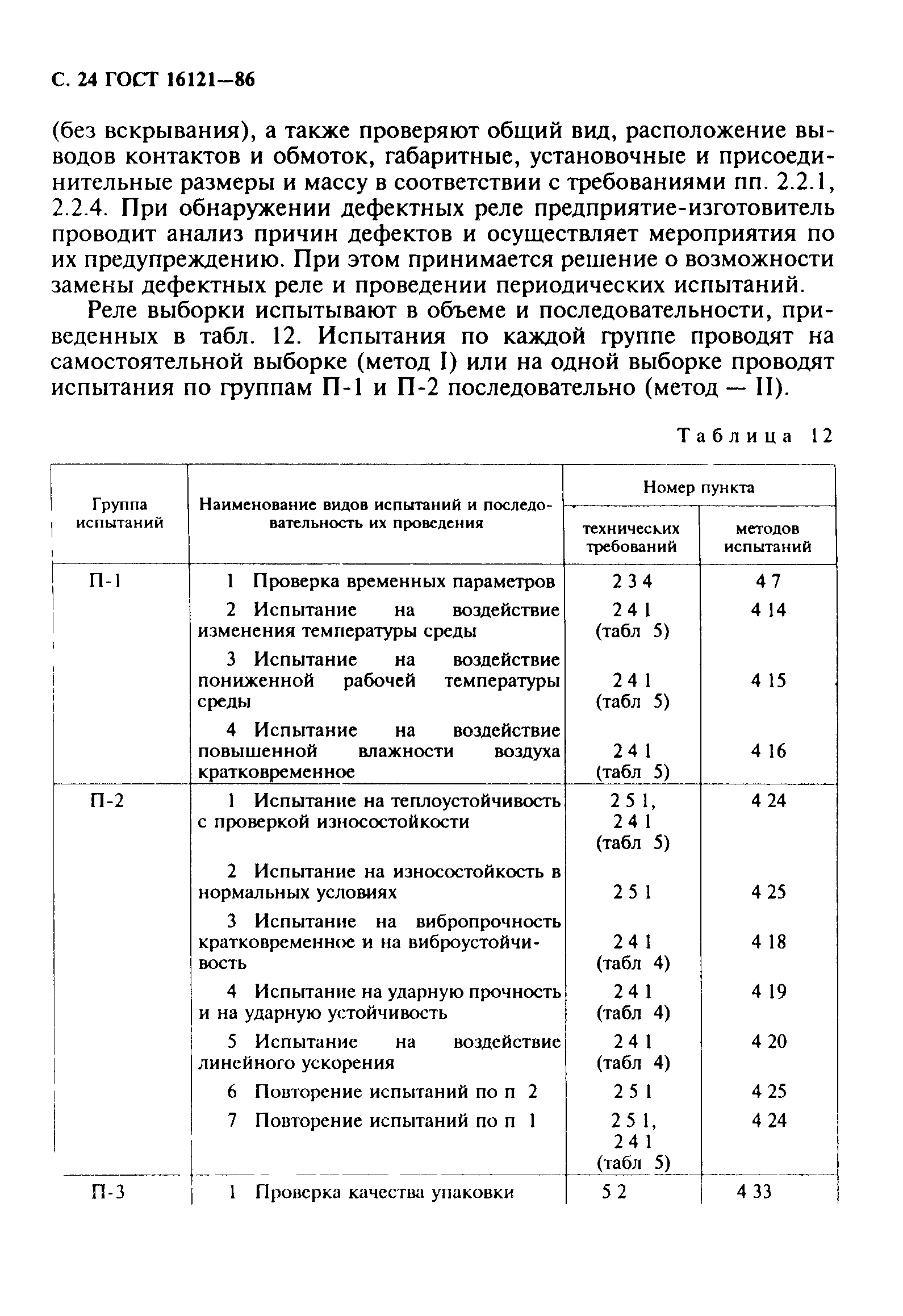 С. 24 ГОСТ 16121—86

(без вскрывания), а также проверяют общий вид, расположение выводов контактов и обмоток, габаритные, установочные и присоединительные размеры и массу в соответствии с требованиями пп. 2.2.1, 2.2.4. При обнаружении дефектных реле предприятие-изготовитель проводит анализ причин дефектов и осуществляет мероприятия по их предупреждению. При этом принимается решение о возможности замены дефектных реле и проведении периодических испытаний.

Реле выборки испытывают в объеме и последовательности, приведенных в табл. 12. Испытания по каждой группе проводят на самостоятельной выборке (метод I) или на одной выборке проводят испытания по группам П-1 и П-2 последовательно (метод — II).

Таблица 12

| Группа испытаний | Наименование видов испытаний и последовательность их проведения | Номер пункта технических требований | Номер пункта методов испытаний |
|---|---|---|---|
| П-1 | 1 Проверка временных параметров | 2 3 4 | 4 7 |
| | 2 Испытание на воздействие изменения температуры среды | 2 4 1 (табл 5) | 4 14 |
| | 3 Испытание на воздействие пониженной рабочей температуры среды | 2 4 1 (табл 5) | 4 15 |
| | 4 Испытание на воздействие повышенной влажности воздуха кратковременное | 2 4 1 (табл 5) | 4 16 |
| П-2 | 1 Испытание на теплоустойчивость с проверкой износостойкости | 2 5 1, 2 4 1 (табл 5) | 4 24 |
| | 2 Испытание на износостойкость в нормальных условиях | 2 5 1 | 4 25 |
| | 3 Испытание на вибропрочность кратковременное и на виброустойчивость | 2 4 1 (табл 4) | 4 18 |
| | 4 Испытание на ударную прочность и на ударную устойчивость | 2 4 1 (табл 4) | 4 19 |
| | 5 Испытание на воздействие линейного ускорения | 2 4 1 (табл 4) | 4 20 |
| | 6 Повторение испытаний по п 2 | 2 5 1 | 4 25 |
| | 7 Повторение испытаний по п 1 | 2 5 1, 2 4 1 (табл 5) | 4 24 |
| П-3 | 1 Проверка качества упаковки | 5 2 | 4 33 |